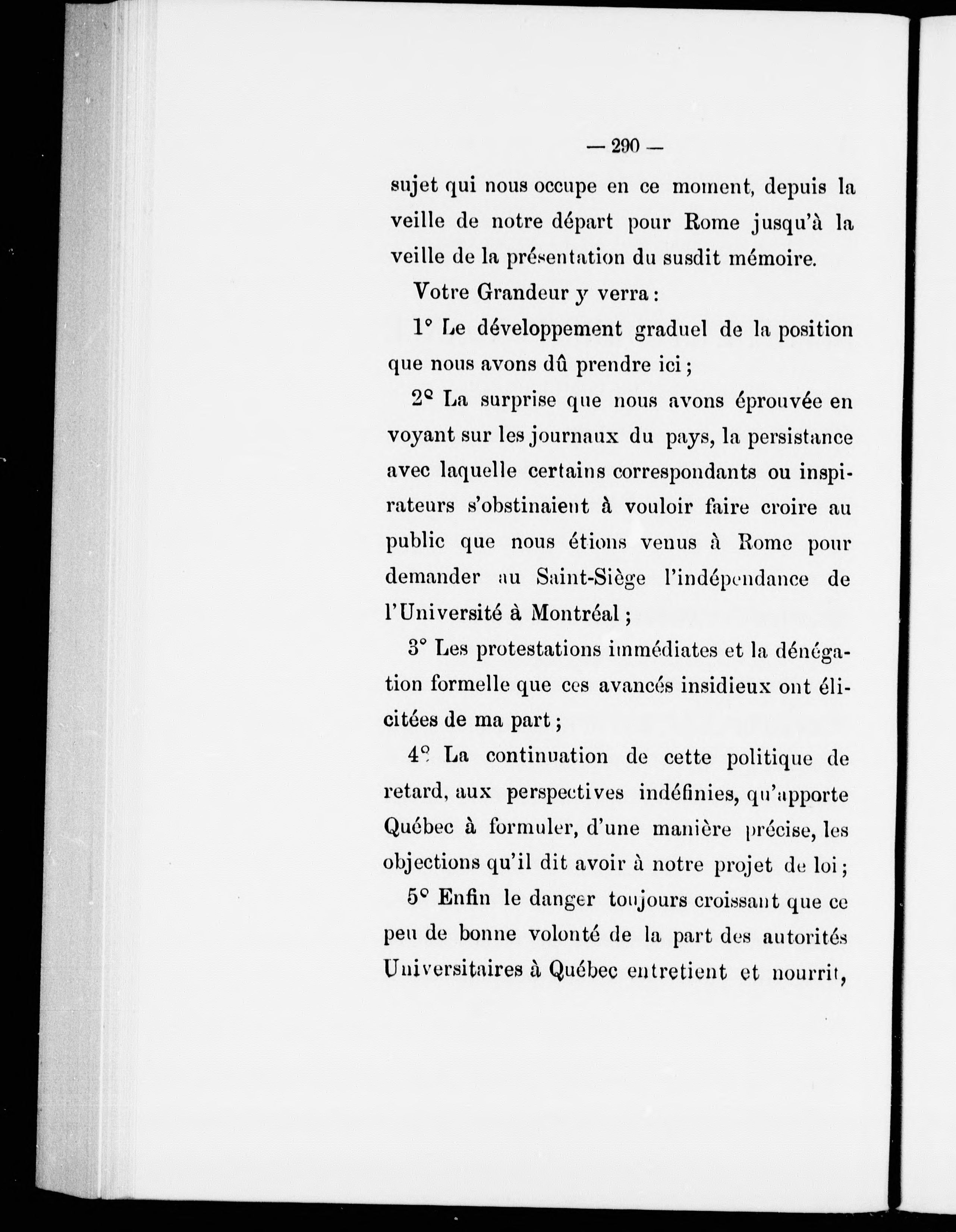 — 290 —

sujet qui nous occupe en ce moment, depuis la veille de notre départ pour Rome jusqu'à la veille de la présentation du susdit mémoire.

Votre Grandeur y verra :

1° Le développement graduel de la position que nous avons dû prendre ici ;

2° La surprise que nous avons éprouvée en voyant sur les journaux du pays, la persistance avec laquelle certains correspondants ou inspirateurs s'obstinaient à vouloir faire croire au public que nous étions venus à Rome pour demander au Saint-Siège l'indépendance de l'Université à Montréal ;

3° Les protestations immédiates et la dénégation formelle que ces avancés insidieux ont élicitées de ma part ;

4° La continuation de cette politique de retard, aux perspectives indéfinies, qu'apporte Québec à formuler, d'une manière précise, les objections qu'il dit avoir à notre projet de loi ;

5° Enfin le danger toujours croissant que ce peu de bonne volonté de la part des autorités Universitaires à Québec entretient et nourrit,